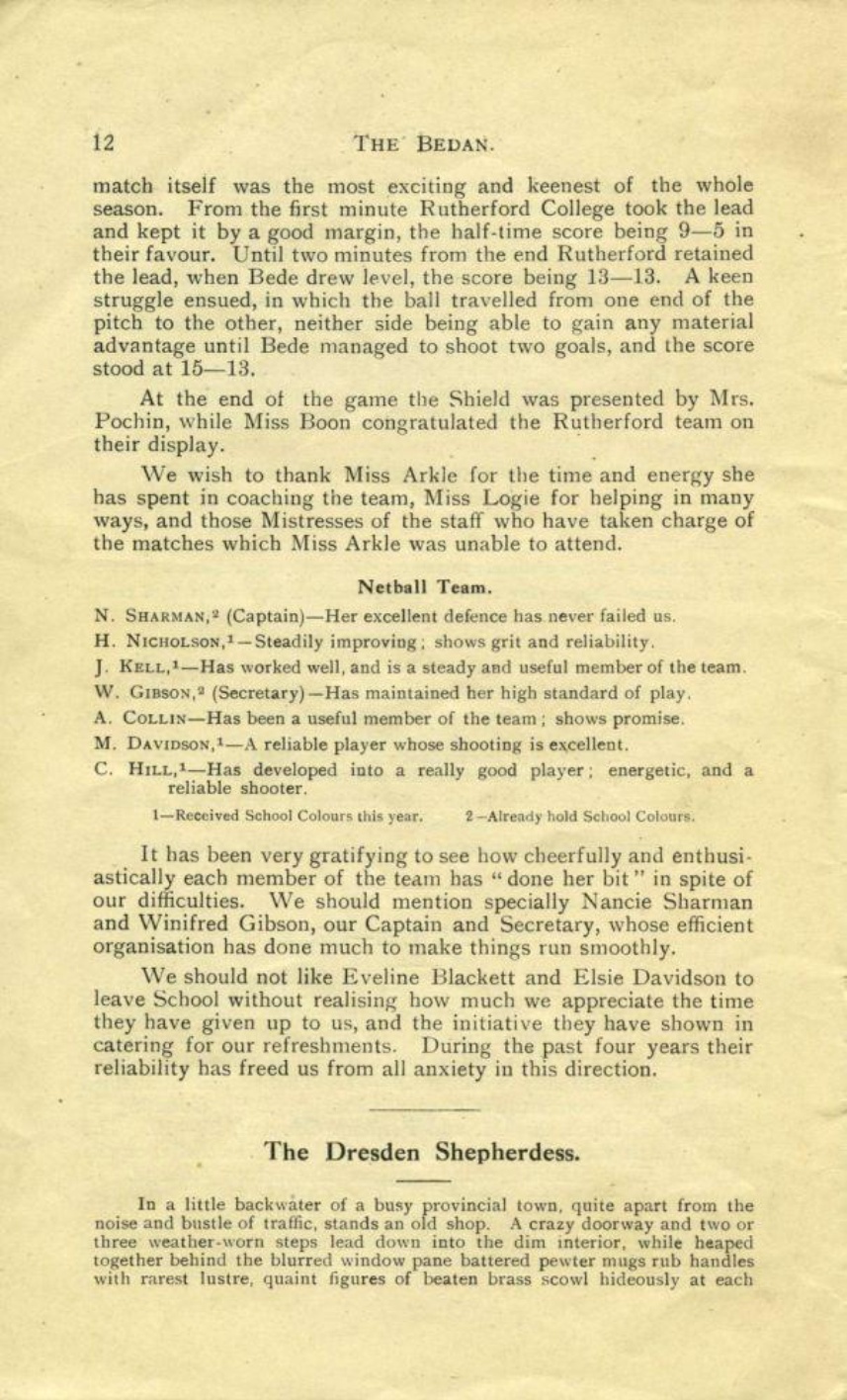 12 THE BEDAN.

match itself was the most exciting and keenest of the whole season. From the first minute Rutherford College took the lead and kept it by a good margin, the half-time score being 9—5 in their favour. Until two minutes from the end Rutherford retained the lead, when Bede drew level, the score being 13—13. A keen struggle ensued, in which the ball travelled from one end of the pitch to the other, neither side being able to gain any material advantage until Bede managed to shoot two goals, and the score stood at 15—13.

At the end of the game the Shield was presented by Mrs. Pochin, while Miss Boon congratulated the Rutherford team on their display.

We wish to thank Miss Arkle for the time and energy she has spent in coaching the team, Miss Logie for helping in many ways, and those Mistresses of the staff who have taken charge of the matches which Miss Arkle was unable to attend.

Netball Team.

N. SHARMAN,$^2$ (Captain)—Her excellent defence has never failed us.

H. NICHOLSON,$^1$—Steadily improving; shows grit and reliability.

J. KELL,$^1$—Has worked well, and is a steady and useful member of the team.

W. GIBSON,$^2$ (Secretary)—Has maintained her high standard of play.

A. COLLIN—Has been a useful member of the team; shows promise.

M. DAVIDSON,$^1$—A reliable player whose shooting is excellent.

C. HILL,$^1$—Has developed into a really good player; energetic, and a reliable shooter.

1—Received School Colours this year. 2—Already hold School Colours.

It has been very gratifying to see how cheerfully and enthusiastically each member of the team has "done her bit" in spite of our difficulties. We should mention specially Nancie Sharman and Winifred Gibson, our Captain and Secretary, whose efficient organisation has done much to make things run smoothly.

We should not like Eveline Blackett and Elsie Davidson to leave School without realising how much we appreciate the time they have given up to us, and the initiative they have shown in catering for our refreshments. During the past four years their reliability has freed us from all anxiety in this direction.

The Dresden Shepherdess.

In a little backwater of a busy provincial town, quite apart from the noise and bustle of traffic, stands an old shop. A crazy doorway and two or three weather-worn steps lead down into the dim interior, while heaped together behind the blurred window pane battered pewter mugs rub handles with rarest lustre, quaint figures of beaten brass scowl hideously at each